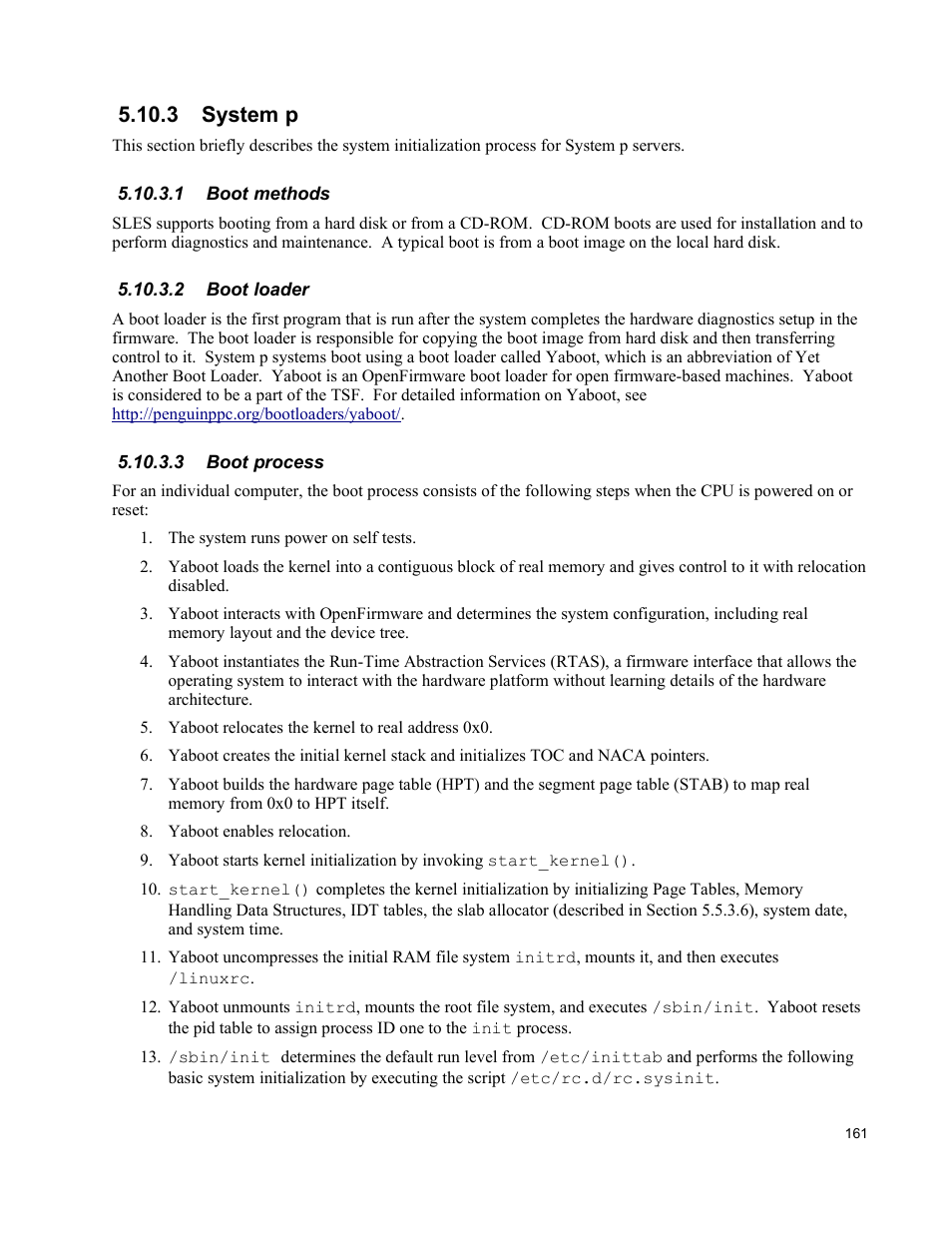 5.10.3 System p

This section briefly describes the system initialization process for System p servers.

5.10.3.1 Boot methods

SLES supports booting from a hard disk or from a CD-ROM. CD-ROM boots are used for installation and to perform diagnostics and maintenance. A typical boot is from a boot image on the local hard disk.

5.10.3.2 Boot loader

A boot loader is the first program that is run after the system completes the hardware diagnostics setup in the firmware. The boot loader is responsible for copying the boot image from hard disk and then transferring control to it. System p systems boot using a boot loader called Yaboot, which is an abbreviation of Yet Another Boot Loader. Yaboot is an OpenFirmware boot loader for open firmware-based machines. Yaboot is considered to be a part of the TSF. For detailed information on Yaboot, see http://penguinppc.org/bootloaders/yaboot/.

5.10.3.3 Boot process

For an individual computer, the boot process consists of the following steps when the CPU is powered on or reset:

1. The system runs power on self tests.

2. Yaboot loads the kernel into a contiguous block of real memory and gives control to it with relocation disabled.

3. Yaboot interacts with OpenFirmware and determines the system configuration, including real memory layout and the device tree.

4. Yaboot instantiates the Run-Time Abstraction Services (RTAS), a firmware interface that allows the operating system to interact with the hardware platform without learning details of the hardware architecture.

5. Yaboot relocates the kernel to real address 0x0.

6. Yaboot creates the initial kernel stack and initializes TOC and NACA pointers.

7. Yaboot builds the hardware page table (HPT) and the segment page table (STAB) to map real memory from 0x0 to HPT itself.

8. Yaboot enables relocation.

9. Yaboot starts kernel initialization by invoking start_kernel().

10. start_kernel() completes the kernel initialization by initializing Page Tables, Memory Handling Data Structures, IDT tables, the slab allocator (described in Section 5.5.3.6), system date, and system time.

11. Yaboot uncompresses the initial RAM file system initrd, mounts it, and then executes /linuxrc.

12. Yaboot unmounts initrd, mounts the root file system, and executes /sbin/init. Yaboot resets the pid table to assign process ID one to the init process.

13. /sbin/init determines the default run level from /etc/inittab and performs the following basic system initialization by executing the script /etc/rc.d/rc.sysinit.

161